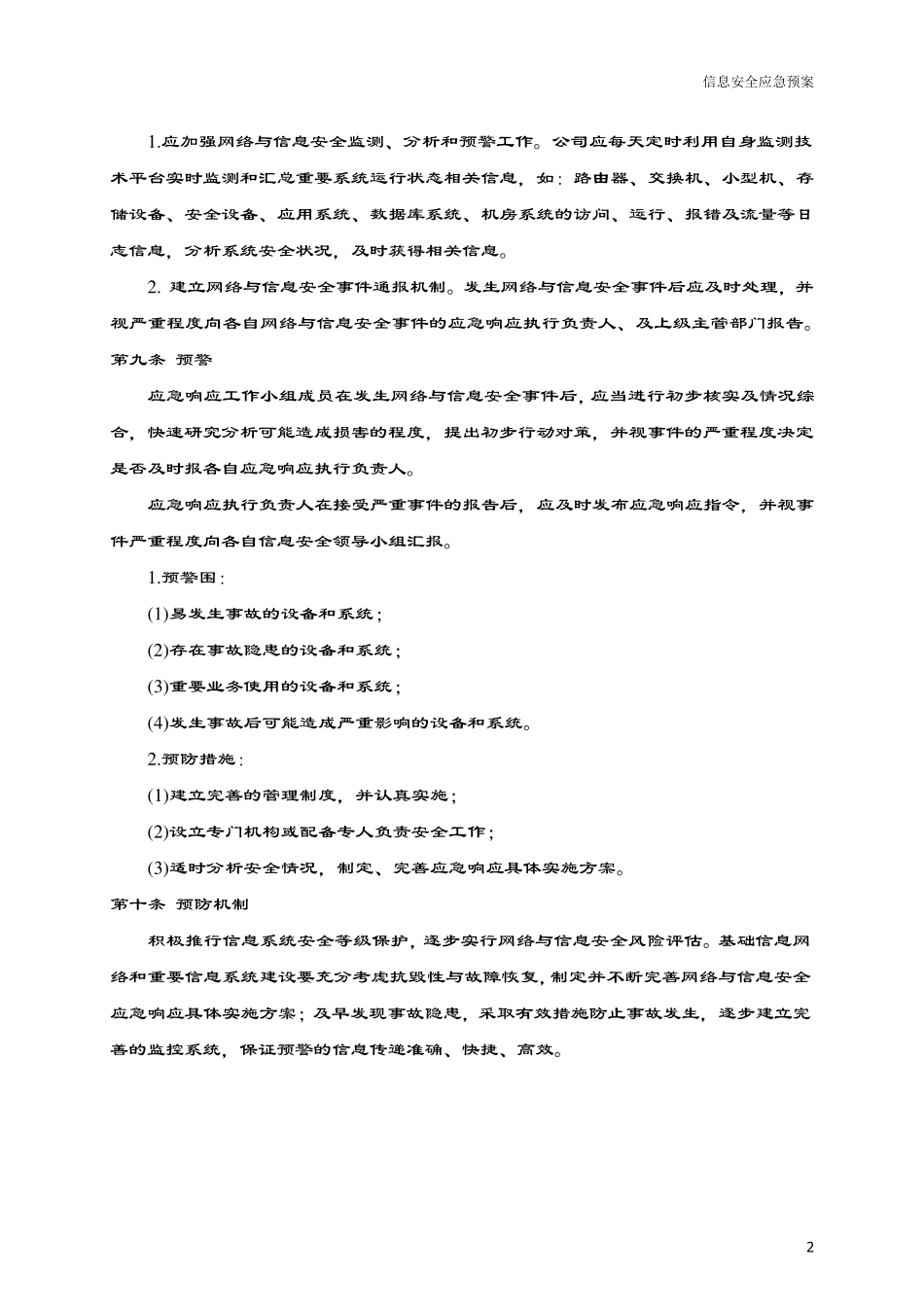 信息安全应急预案

1.应加强网络与信息安全监测、分析和预警工作。公司应每天定时利用自身监测技术平台实时监测和汇总重要系统运行状态相关信息，如：路由器、交换机、小型机、存储设备、安全设备、应用系统、数据库系统、机房系统的访问、运行、报错及流量等日志信息，分析系统安全状况，及时获得相关信息。

2. 建立网络与信息安全事件通报机制。发生网络与信息安全事件后应及时处理，并视严重程度向各自网络与信息安全事件的应急响应执行负责人、及上级主管部门报告。

第九条 预警

应急响应工作小组成员在发生网络与信息安全事件后，应当进行初步核实及情况综合，快速研究分析可能造成损害的程度，提出初步行动对策，并视事件的严重程度决定是否及时报各自应急响应执行负责人。

应急响应执行负责人在接受严重事件的报告后，应及时发布应急响应指令，并视事件严重程度向各自信息安全领导小组汇报。

1.预警围：

(1)易发生事故的设备和系统；

(2)存在事故隐患的设备和系统；

(3)重要业务使用的设备和系统；

(4)发生事故后可能造成严重影响的设备和系统。

2.预防措施：

(1)建立完善的管理制度，并认真实施；

(2)设立专门机构或配备专人负责安全工作；

(3)适时分析安全情况，制定、完善应急响应具体实施方案。

第十条 预防机制

积极推行信息系统安全等级保护，逐步实行网络与信息安全风险评估。基础信息网络和重要信息系统建设要充分考虑抗毁性与故障恢复，制定并不断完善网络与信息安全应急响应具体实施方案；及早发现事故隐患，采取有效措施防止事故发生，逐步建立完善的监控系统，保证预警的信息传递准确、快捷、高效。

2